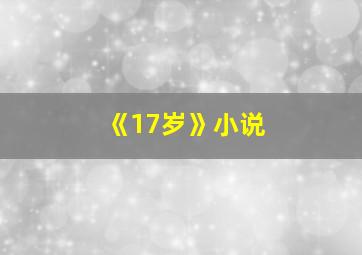 《17岁》小说